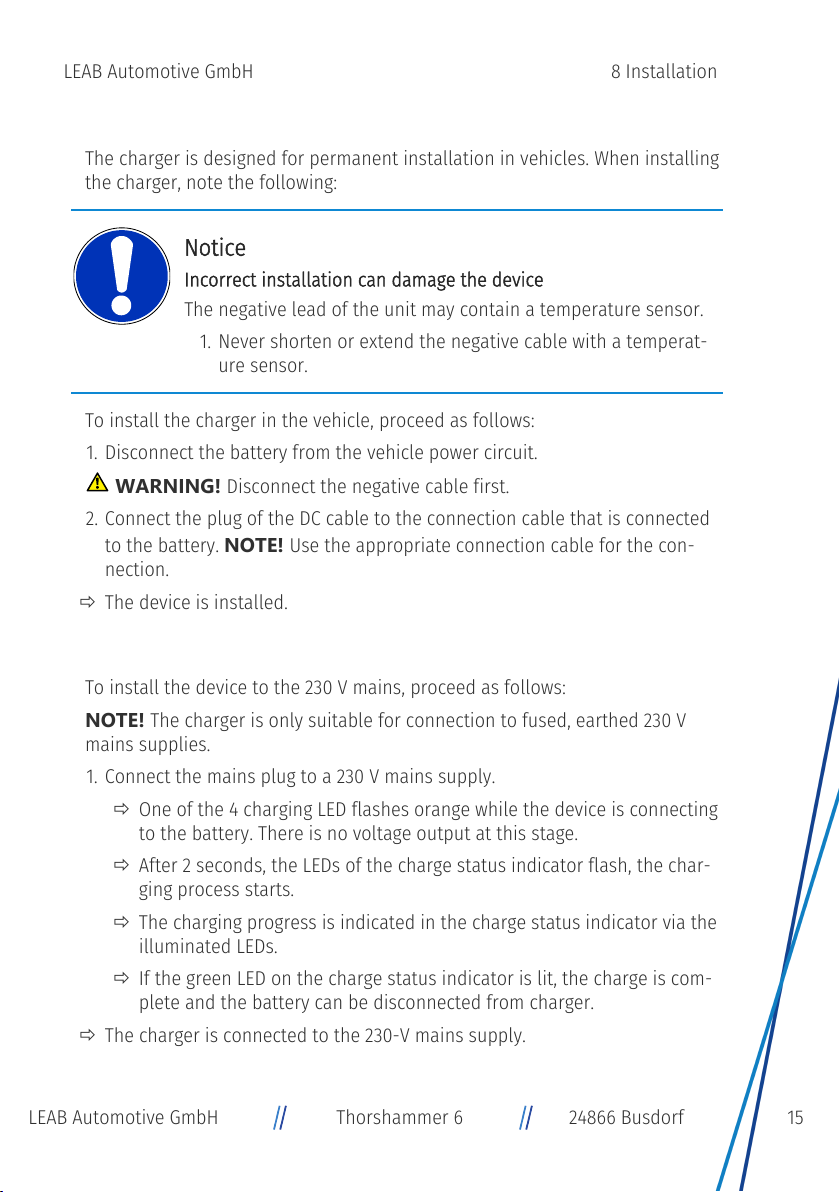 LEAB Automotive GmbH

8 Installation

The charger is designed for permanent installation in vehicles. When installing the charger, note the following:

Notice

Incorrect installation can damage the device

The negative lead of the unit may contain a temperature sensor.

1. Never shorten or extend the negative cable with a temperature sensor.

To install the charger in the vehicle, proceed as follows:

1. Disconnect the battery from the vehicle power circuit.

WARNING! Disconnect the negative cable first.

2. Connect the plug of the DC cable to the connection cable that is connected to the battery. NOTE! Use the appropriate connection cable for the connection.

⇨ The device is installed.

To install the device to the 230 V mains, proceed as follows:

NOTE! The charger is only suitable for connection to fused, earthed 230 V mains supplies.

1. Connect the mains plug to a 230 V mains supply.

⇨ One of the 4 charging LED flashes orange while the device is connecting to the battery. There is no voltage output at this stage.

⇨ After 2 seconds, the LEDs of the charge status indicator flash, the charging process starts.

⇨ The charging progress is indicated in the charge status indicator via the illuminated LEDs.

⇨ If the green LED on the charge status indicator is lit, the charge is complete and the battery can be disconnected from charger.

⇨ The charger is connected to the 230-V mains supply.

LEAB Automotive GmbH // Thorshammer 6 // 24866 Busdorf

15